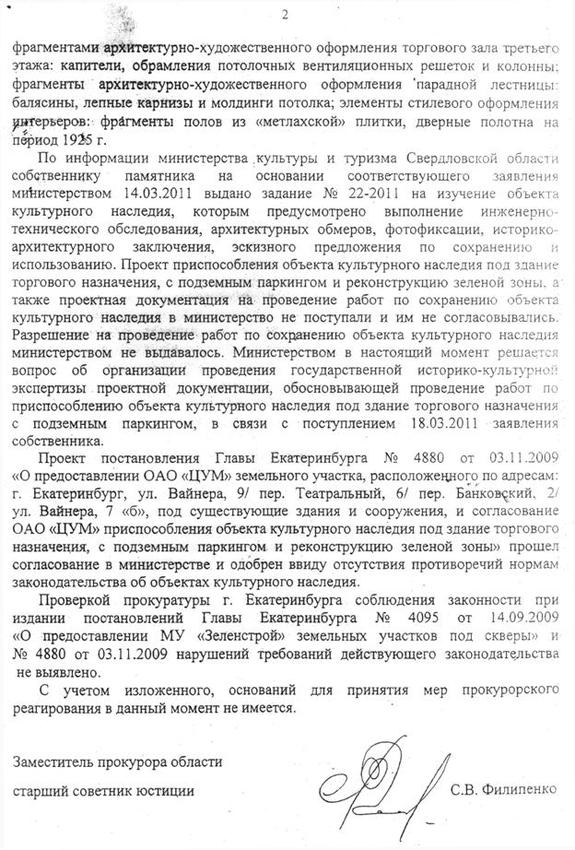 2

фрагментами архитектурно-художественного оформления торгового зала третьего этажа: капители, обрамления потолочных вентиляционных решеток и колонны; фрагменты архитектурно-художественного оформления парадной лестницы: балясины, лепные карнизы и молдинги потолка; элементы стилевого оформления интерьеров: фрагменты полов из «метлахской» плитки, дверные полотна на период 1925 г.

По информации министерства культуры и туризма Свердловской области собственнику памятника на основании соответствующего заявления министерством 14.03.2011 выдано задание № 22-2011 на изучение объекта культурного наследия, которым предусмотрено выполнение инженерно-технического обследования, архитектурных обмеров, фотофиксации, историко-архитектурного заключения, эскизного предложения по сохранению и использованию. Проект приспособления объекта культурного наследия под здание торгового назначения, с подземным паркингом и реконструкцию зеленой зоны, а также проектная документация на проведение работ по сохранению объекта культурного наследия в министерство не поступали и им не согласовывались. Разрешение на проведение работ по сохранению объекта культурного наследия министерством не выдавалось. Министерством в настоящий момент решается вопрос об организации проведения государственной историко-культурной экспертизы проектной документации, обосновывающей проведение работ по приспособлению объекта культурного наследия под здание торгового назначения с подземным паркингом, в связи с поступлением 18.03.2011 заявления собственника.

Проект постановления Главы Екатеринбурга № 4880 от 03.11.2009 «О предоставлении ОАО «ЦУМ» земельного участка, расположенного по адресам: г. Екатеринбург, ул. Вайнера, 9/ пер. Театральный, 6/ пер. Банковский, 2/ ул. Вайнера, 7 «б», под существующие здания и сооружения, и согласование ОАО «ЦУМ» приспособления объекта культурного наследия под здание торгового назначения, с подземным паркингом и реконструкцию зеленой зоны» прошел согласование в министерстве и одобрен ввиду отсутствия противоречий нормам законодательства об объектах культурного наследия.

Проверкой прокуратуры г. Екатеринбурга соблюдения законности при издании постановлений Главы Екатеринбурга № 4095 от 14.09.2009 «О предоставлении МУ «Зеленстрой» земельных участков под скверы» и № 4880 от 03.11.2009 нарушений требований действующего законодательства не выявлено.

С учетом изложенного, оснований для принятия мер прокурорского реагирования в данный момент не имеется.

Заместитель прокурора области

старший советник юстиции С.В. Филипенко